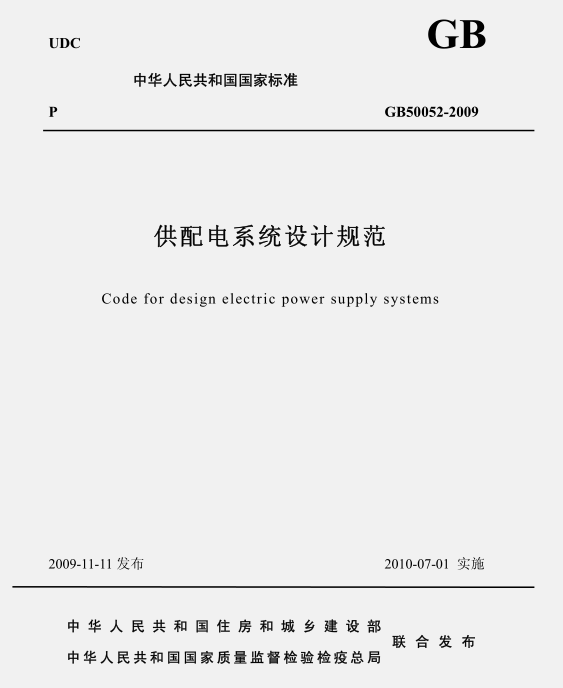 UDC

GB

中华人民共和国国家标准

P

GB50052-2009

供配电系统设计规范

Code for design electric power supply systems

2009-11-11 发布

2010-07-01 实施

中华人民共和国住房和城乡建设部
中华人民共和国国家质量监督检验检疫总局
联合发布